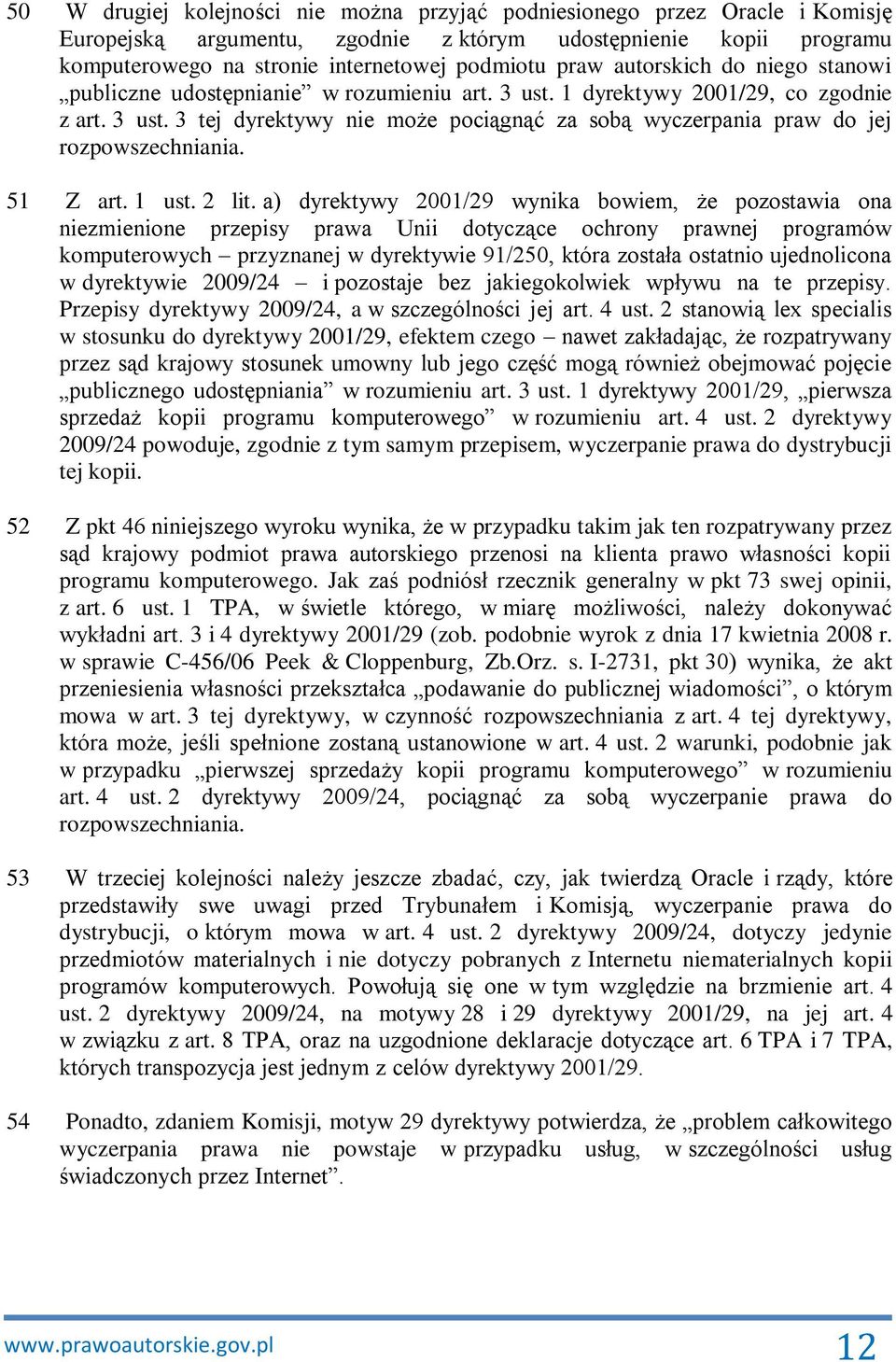 50 W drugiej kolejności nie można przyjąć podniesionego przez Oracle i Komisję Europejską argumentu, zgodnie z którym udostępnienie kopii programu komputerowego na stronie internetowej podmiotu praw autorskich do niego stanowi „publiczne udostępnianie” w rozumieniu art. 3 ust. 1 dyrektywy 2001/29, co zgodnie z art. 3 ust. 3 tej dyrektywy nie może pociągnąć za sobą wyczerpania praw do jej rozpowszechniania.

51 Z art. 1 ust. 2 lit. a) dyrektywy 2001/29 wynika bowiem, że pozostawia ona niezmienione przepisy prawa Unii dotyczące ochrony prawnej programów komputerowych – przyznanej w dyrektywie 91/250, która została ostatnio ujednolicona w dyrektywie 2009/24 – i pozostaje bez jakiegokolwiek wpływu na te przepisy. Przepisy dyrektywy 2009/24, a w szczególności jej art. 4 ust. 2 stanowią lex specialis w stosunku do dyrektywy 2001/29, efektem czego – nawet zakładając, że rozpatrywany przez sąd krajowy stosunek umowny lub jego część mogą również obejmować pojęcie „publicznego udostępniania” w rozumieniu art. 3 ust. 1 dyrektywy 2001/29, „pierwsza sprzedaż kopii programu komputerowego” w rozumieniu art. 4 ust. 2 dyrektywy 2009/24 powoduje, zgodnie z tym samym przepisem, wyczerpanie prawa do dystrybucji tej kopii.

52 Z pkt 46 niniejszego wyroku wynika, że w przypadku takim jak ten rozpatrywany przez sąd krajowy podmiot prawa autorskiego przenosi na klienta prawo własności kopii programu komputerowego. Jak zaś podniósł rzecznik generalny w pkt 73 swej opinii, z art. 6 ust. 1 TPA, w świetle którego, w miarę możliwości, należy dokonywać wykładni art. 3 i 4 dyrektywy 2001/29 (zob. podobnie wyrok z dnia 17 kwietnia 2008 r. w sprawie C-456/06 Peek & Cloppenburg, Zb.Orz. s. I-2731, pkt 30) wynika, że akt przeniesienia własności przekształca „podawanie do publicznej wiadomości”, o którym mowa w art. 3 tej dyrektywy, w czynność rozpowszechniania z art. 4 tej dyrektywy, która może, jeśli spełnione zostaną ustanowione w art. 4 ust. 2 warunki, podobnie jak w przypadku „pierwszej sprzedaży kopii programu komputerowego” w rozumieniu art. 4 ust. 2 dyrektywy 2009/24, pociągnąć za sobą wyczerpanie prawa do rozpowszechniania.

53 W trzeciej kolejności należy jeszcze zbadać, czy, jak twierdzą Oracle i rządy, które przedstawiły swe uwagi przed Trybunałem i Komisją, wyczerpanie prawa do dystrybucji, o którym mowa w art. 4 ust. 2 dyrektywy 2009/24, dotyczy jedynie przedmiotów materialnych i nie dotyczy pobranych z Internetu niematerialnych kopii programów komputerowych. Powołują się one w tym względzie na brzmienie art. 4 ust. 2 dyrektywy 2009/24, na motywy 28 i 29 dyrektywy 2001/29, na jej art. 4 w związku z art. 8 TPA, oraz na uzgodnione deklaracje dotyczące art. 6 TPA i 7 TPA, których transpozycja jest jednym z celów dyrektywy 2001/29.

54 Ponadto, zdaniem Komisji, motyw 29 dyrektywy potwierdza, że „problem całkowitego wyczerpania prawa nie powstaje w przypadku usług, w szczególności usług świadczonych przez Internet”.

www.prawoautorskie.gov.pl 12